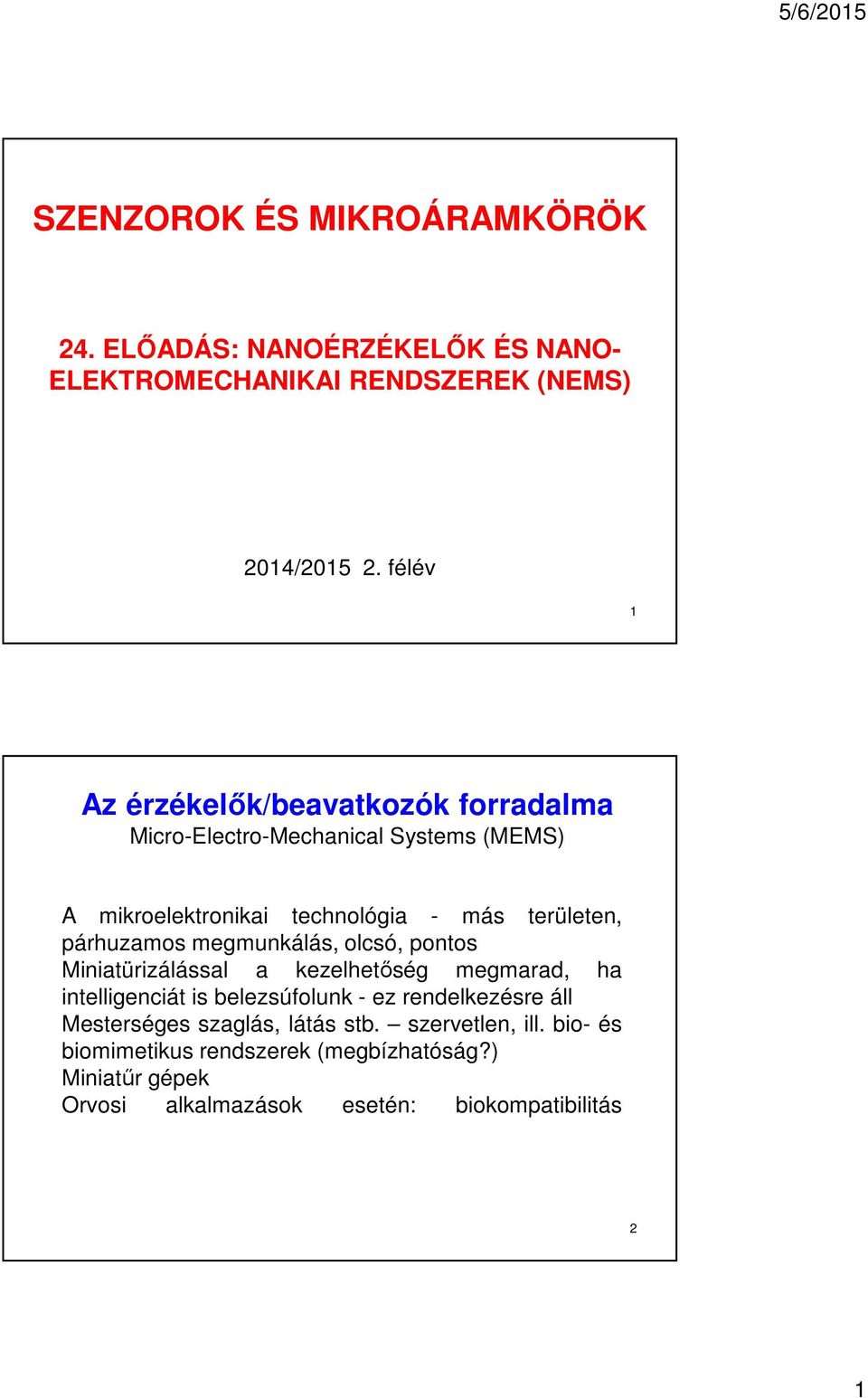 5/6/2015

SZENZOROK ÉS MIKROÁRAMKÖRÖK

24. ELŐADÁS: NANOÉRZÉKELŐK ÉS NANO-ELEKTROMECHANIKAI RENDSZEREK (NEMS)

2014/2015 2. félév

1

Az érzékelők/beavatkozók forradalma
Micro-Electro-Mechanical Systems (MEMS)

A mikroelektronikai technológia - más területen, párhuzamos megmunkálás, olcsó, pontos
Miniatürizálással a kezelhetőség megmarad, ha intelligenciát is belezsúfolunk - ez rendelkezésre áll
Mesterséges szaglás, látás stb. – szervetlen, ill. bio- és biomimetikus rendszerek (megbízhatóság?)
Miniatűr gépek
Orvosi alkalmazások esetén: biokompatibilitás

2

1